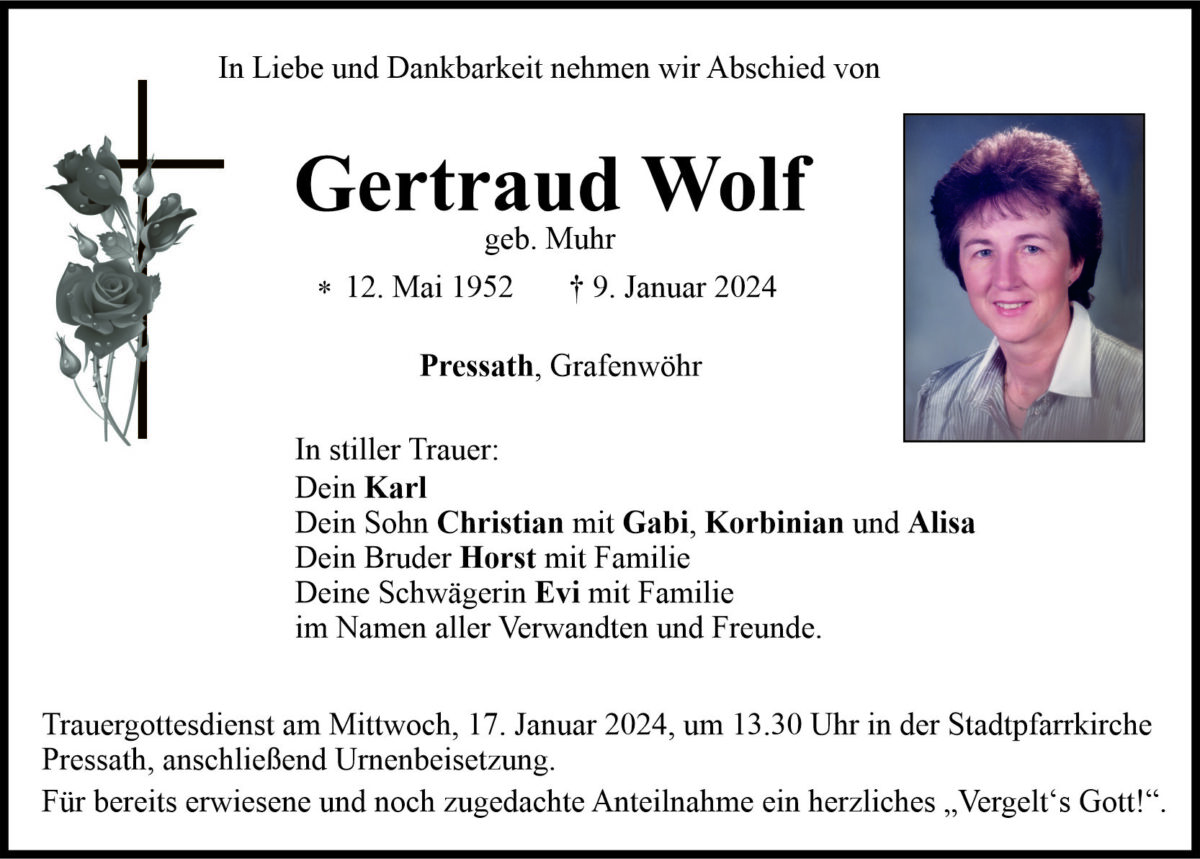 In Liebe und Dankbarkeit nehmen wir Abschied von

Gertraud Wolf
geb. Muhr
* 12. Mai 1952 † 9. Januar 2024

Pressath, Grafenwöhr

In stiller Trauer:
Dein Karl
Dein Sohn Christian mit Gabi, Korbinian und Alisa
Dein Bruder Horst mit Familie
Deine Schwägerin Evi mit Familie
im Namen aller Verwandten und Freunde.

Trauergottesdienst am Mittwoch, 17. Januar 2024, um 13.30 Uhr in der Stadtpfarrkirche Pressath, anschließend Urnenbeisetzung.
Für bereits erwiesene und noch zugedachte Anteilnahme ein herzliches „Vergelt‘s Gott!“.